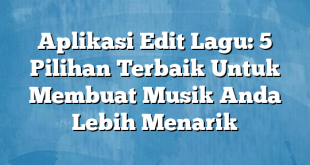 Aplikasi Edit Lagu: 5 Pilihan Terbaik Untuk Membuat Musik Anda Lebih Menarik